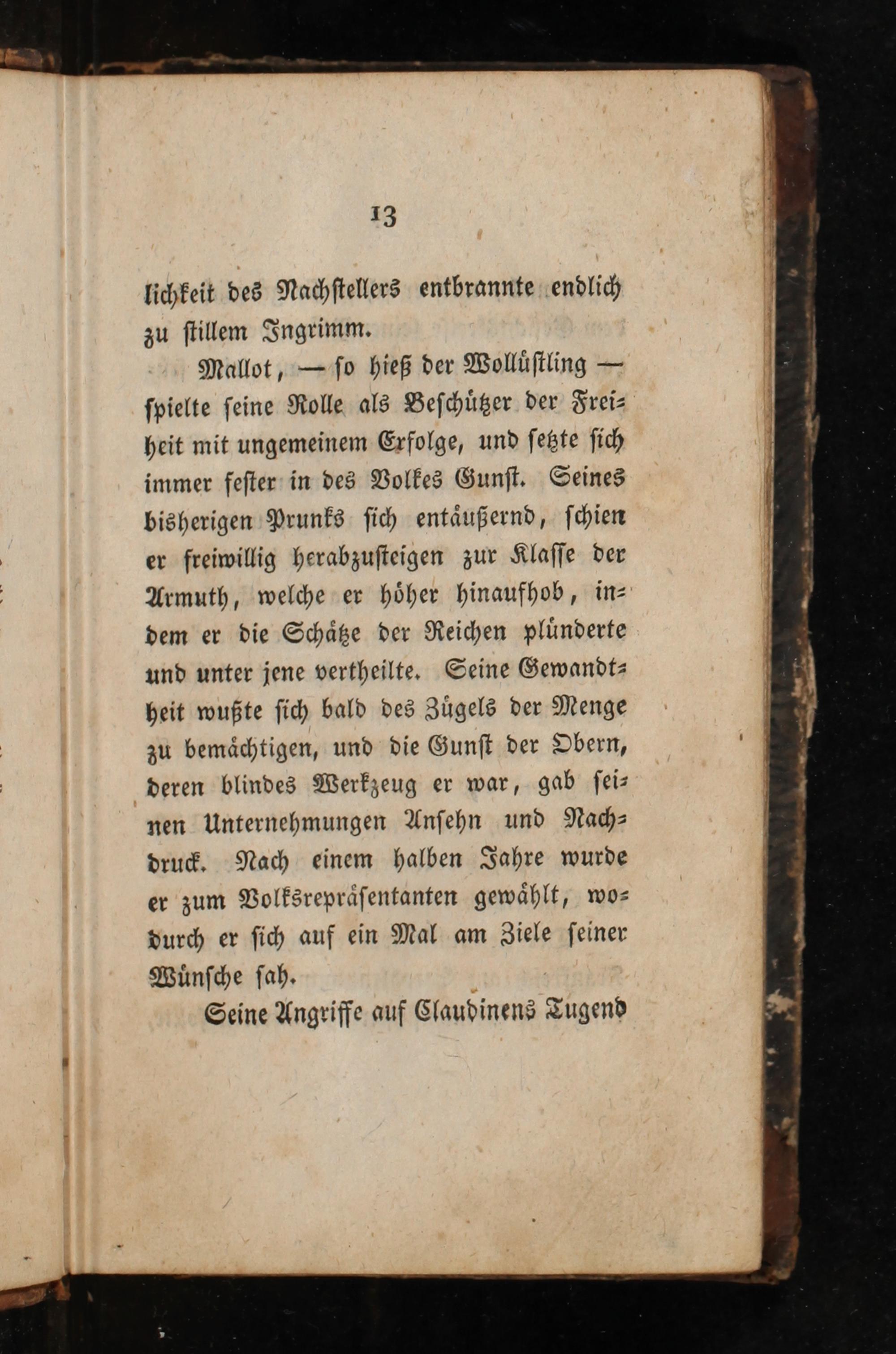 13

lichkeit des Nachstellers entbrannte endlich zu stillem Ingrimm.

Mallot, — so hieß der Wollüstling — spielte seine Rolle als Beschützer der Freiheit mit ungemeinem Erfolge, und setzte sich immer fester in des Volkes Gunst. Seines bisherigen Prunks sich entäußernd, schien er freiwillig herabzusteigen zur Klasse der Armuth, welche er höher hinaufhob, indem er die Schätze der Reichen plünderte und unter jene vertheilte. Seine Gewandtheit wußte sich bald des Zügels der Menge zu bemächtigen, und die Gunst der Obern, deren blindes Werkzeug er war, gab seinen Unternehmungen Ansehn und Nachdruck. Nach einem halben Jahre wurde er zum Volksrepräsentanten gewählt, wodurch er sich auf ein Mal am Ziele seiner Wünsche sah.

Seine Angriffe auf Claudinens Tugend